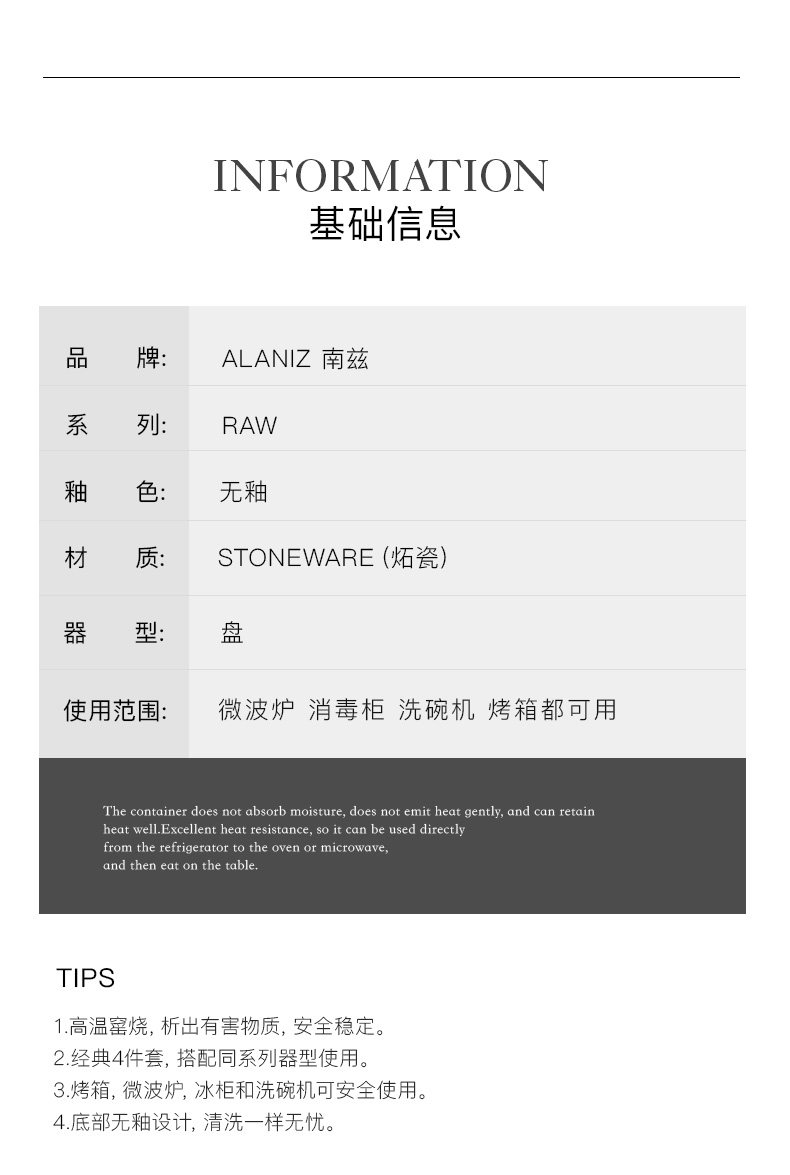 INFORMATION
基础信息

| 品　　牌: | ALANIZ 南兹 |
|---|---|
| 系　　列: | RAW |
| 釉　　色: | 无釉 |
| 材　　质: | STONEWARE (炻瓷) |
| 器　　型: | 盘 |
| 使用范围: | 微波炉 消毒柜 洗碗机 烤箱都可用 |

The container does not absorb moisture, does not emit heat gently, and can retain heat well.Excellent heat resistance, so it can be used directly from the refrigerator to the oven or microwave, and then eat on the table.

TIPS

1.高温窑烧, 析出有害物质, 安全稳定。
2.经典4件套, 搭配同系列器型使用。
3.烤箱, 微波炉, 冰柜和洗碗机可安全使用。
4.底部无釉设计, 清洗一样无忧。